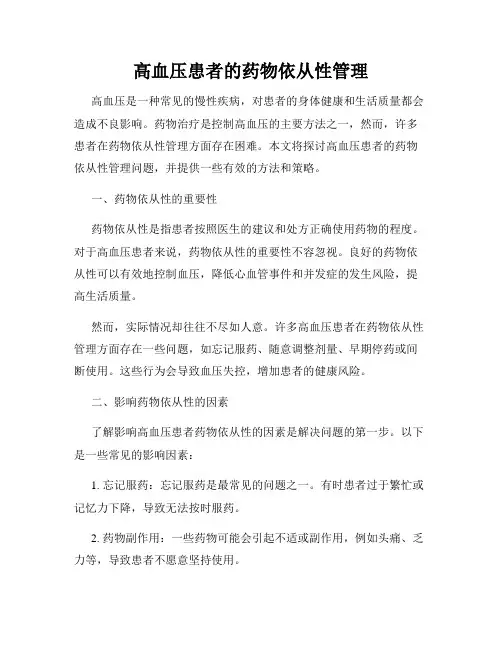 高血压患者的药物依从性管理

高血压是一种常见的慢性疾病，对患者的身体健康和生活质量都会造成不良影响。药物治疗是控制高血压的主要方法之一，然而，许多患者在药物依从性管理方面存在困难。本文将探讨高血压患者的药物依从性管理问题，并提供一些有效的方法和策略。

一、药物依从性的重要性

药物依从性是指患者按照医生的建议和处方正确使用药物的程度。对于高血压患者来说，药物依从性的重要性不容忽视。良好的药物依从性可以有效地控制血压，降低心血管事件和并发症的发生风险，提高生活质量。

然而，实际情况却往往不尽如人意。许多高血压患者在药物依从性管理方面存在一些问题，如忘记服药、随意调整剂量、早期停药或间断使用。这些行为会导致血压失控，增加患者的健康风险。

二、影响药物依从性的因素

了解影响高血压患者药物依从性的因素是解决问题的第一步。以下是一些常见的影响因素：

1. 忘记服药：忘记服药是最常见的问题之一。有时患者过于繁忙或记忆力下降，导致无法按时服药。

2. 药物副作用：一些药物可能会引起不适或副作用，例如头痛、乏力等，导致患者不愿意坚持使用。